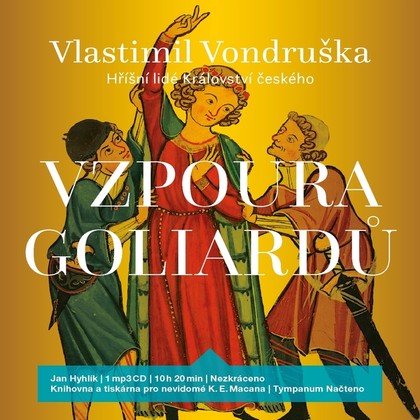 Vlastimil Vondruška
Hříšní lidé Království českého

VZPOURA GOLIARDŮ

Jan Hyhlík | 1 mp3 CD | 10 h 20 min | Nezkráceno
Knihovna a tiskárna pro nevidomé K. E. Macana | Tympanum Načteno